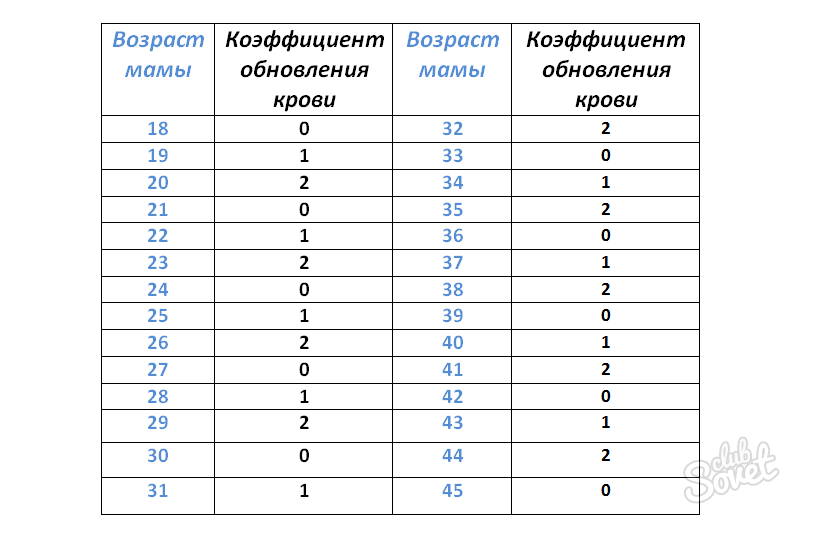 | Возраст мамы | Коэффициент обновления крови | Возраст мамы | Коэффициент обновления крови |
|---|---|---|---|
| 18 | 0 | 32 | 2 |
| 19 | 1 | 33 | 0 |
| 20 | 2 | 34 | 1 |
| 21 | 0 | 35 | 2 |
| 22 | 1 | 36 | 0 |
| 23 | 2 | 37 | 1 |
| 24 | 0 | 38 | 2 |
| 25 | 1 | 39 | 0 |
| 26 | 2 | 40 | 1 |
| 27 | 0 | 41 | 2 |
| 28 | 1 | 42 | 0 |
| 29 | 2 | 43 | 1 |
| 30 | 0 | 44 | 2 |
| 31 | 1 | 45 | 0 |

club Sovet